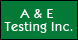 A & E
Testing Inc.